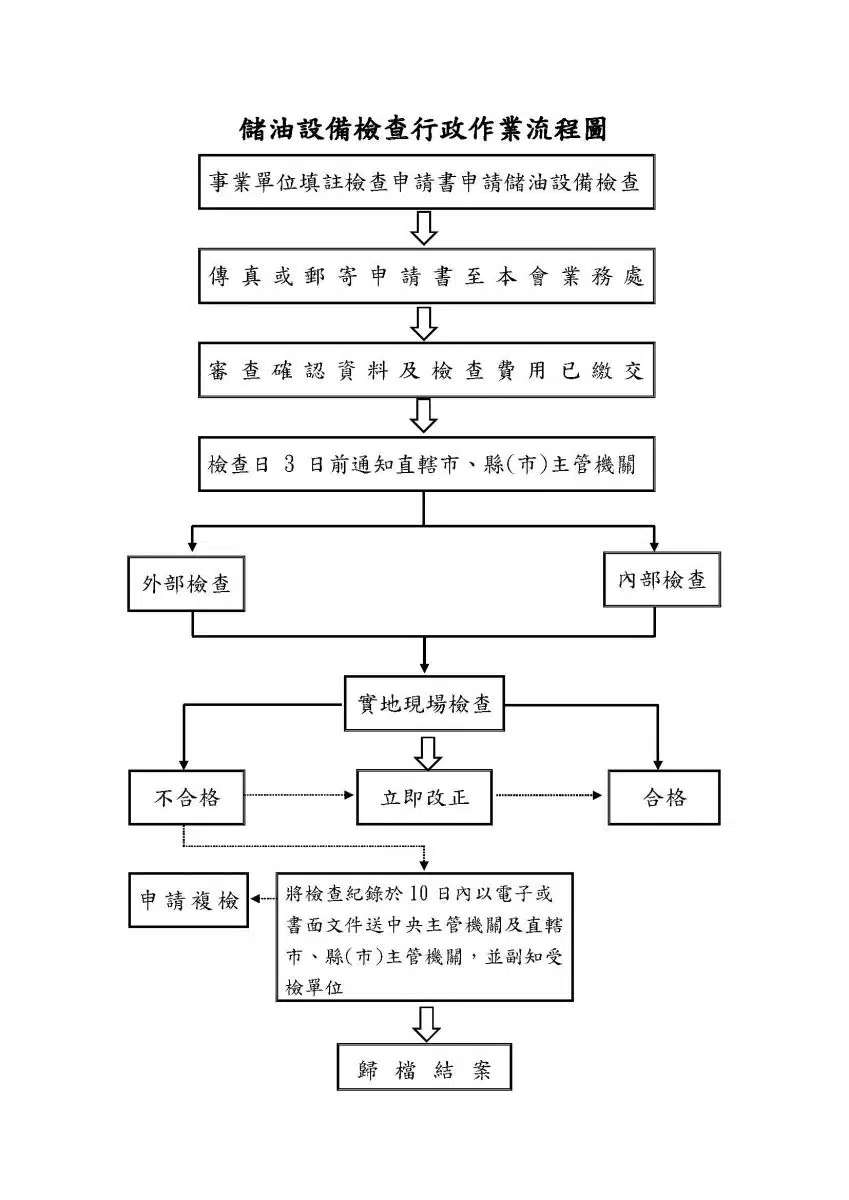 儲油設備檢查行政作業流程圖

事業單位填註檢查申請書申請儲油設備檢查

傳真或郵寄申請書至本會業務處

審查確認資料及檢查費用已繳交

檢查日 3 日前通知直轄市、縣(市)主管機關

外部檢查

內部檢查

實地現場檢查

不合格

立即改正

合格

申請複檢

將檢查紀錄於 10 日內以電子或書面文件送中央主管機關及直轄市、縣(市)主管機關，並副知受檢單位

歸檔結案